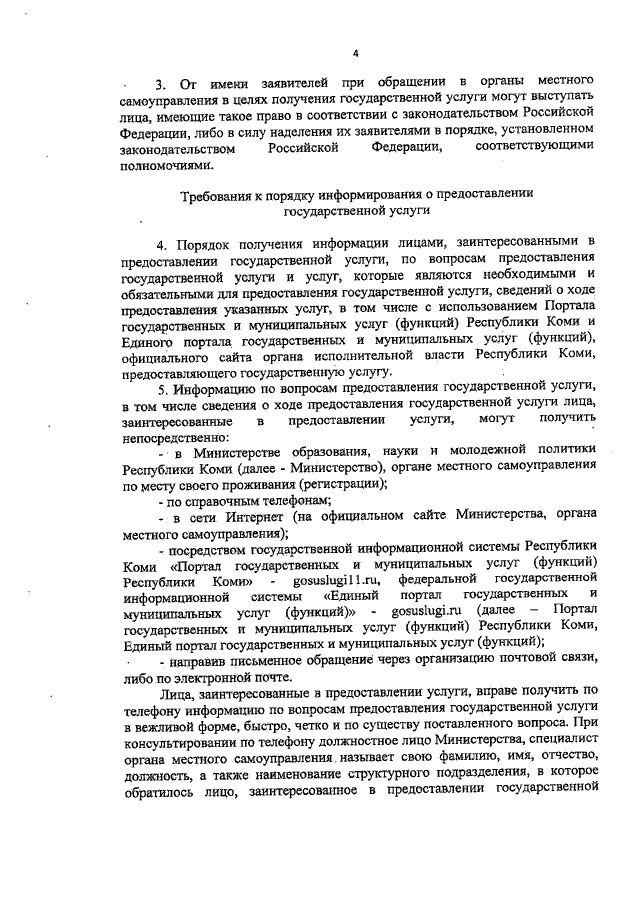 4

3. От имени заявителей при обращении в органы местного самоуправления в целях получения государственной услуги могут выступать лица, имеющие такое право в соответствии с законодательством Российской Федерации, либо в силу наделения их заявителями в порядке, установленном законодательством Российской Федерации, соответствующими полномочиями.

Требования к порядку информирования о предоставлении государственной услуги

4. Порядок получения информации лицами, заинтересованными в предоставлении государственной услуги, по вопросам предоставления государственной услуги и услуг, которые являются необходимыми и обязательными для предоставления государственной услуги, сведений о ходе предоставления указанных услуг, в том числе с использованием Портала государственных и муниципальных услуг (функций) Республики Коми и Единого портала государственных и муниципальных услуг (функций), официального сайта органа исполнительной власти Республики Коми, предоставляющего государственную услугу.

5. Информацию по вопросам предоставления государственной услуги, в том числе сведения о ходе предоставления государственной услуги лица, заинтересованные в предоставлении услуги, могут получить непосредственно:

- в Министерстве образования, науки и молодежной политики Республики Коми (далее - Министерство), органе местного самоуправления по месту своего проживания (регистрации);

- по справочным телефонам;

- в сети Интернет (на официальном сайте Министерства, органа местного самоуправления);

- посредством государственной информационной системы Республики Коми «Портал государственных и муниципальных услуг (функций) Республики Коми» - gosuslugi11.ru, федеральной государственной информационной системы «Единый портал государственных и муниципальных услуг (функций)» - gosuslugi.ru (далее – Портал государственных и муниципальных услуг (функций) Республики Коми, Единый портал государственных и муниципальных услуг (функций);

- направив письменное обращение через организацию почтовой связи, либо по электронной почте.

Лица, заинтересованные в предоставлении услуги, вправе получить по телефону информацию по вопросам предоставления государственной услуги в вежливой форме, быстро, четко и по существу поставленного вопроса. При консультировании по телефону должностное лицо Министерства, специалист органа местного самоуправления называет свою фамилию, имя, отчество, должность, а также наименование структурного подразделения, в которое обратилось лицо, заинтересованное в предоставлении государственной